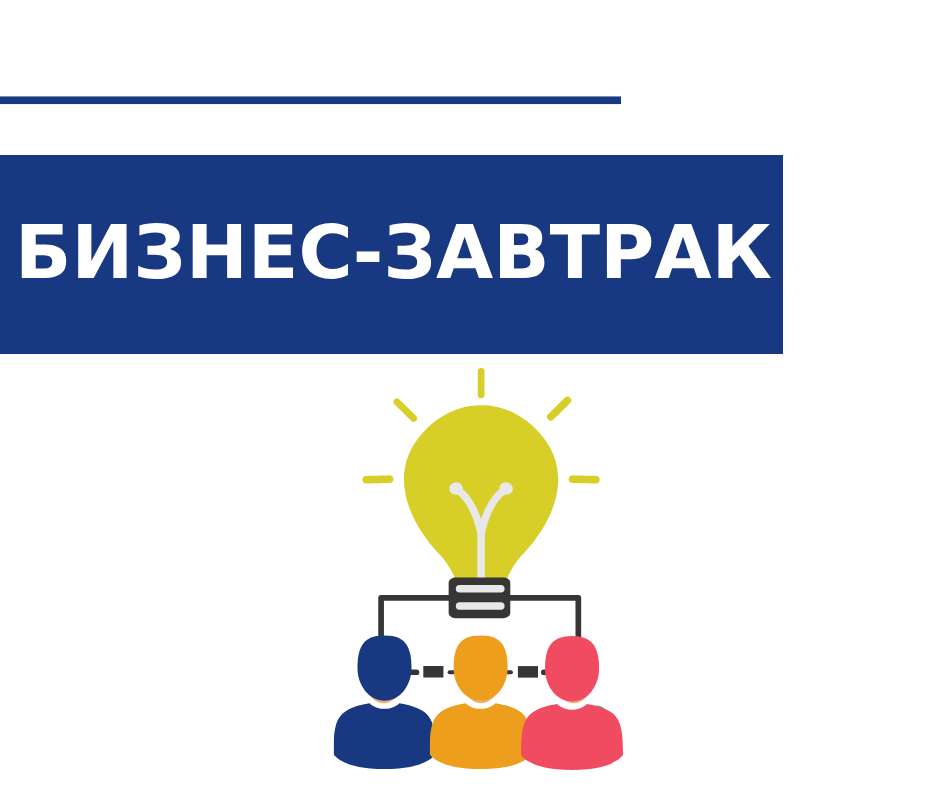 БИЗНЕС-ЗАВТРАК